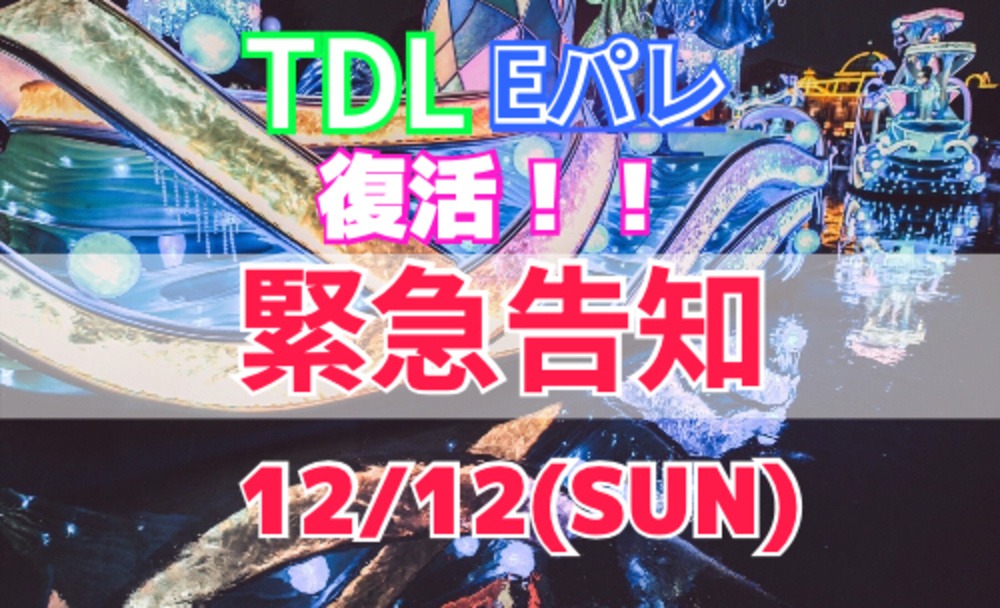 TDL Eパレ
復活！！
緊急告知
12/12(SUN)